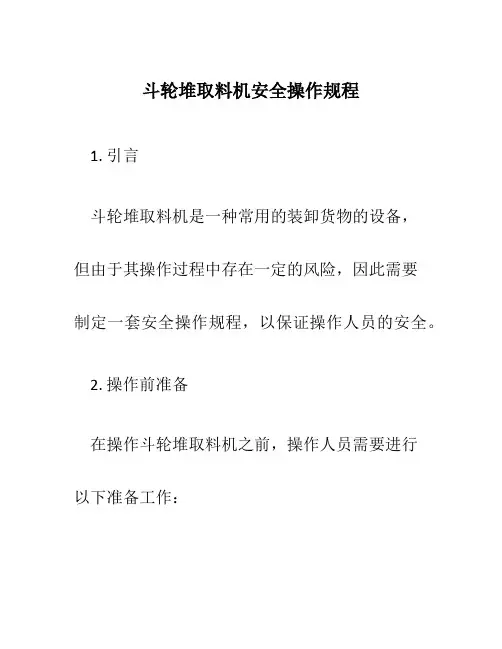 斗轮堆取料机安全操作规程

1. 引言

斗轮堆取料机是一种常用的装卸货物的设备，但由于其操作过程中存在一定的风险，因此需要制定一套安全操作规程，以保证操作人员的安全。

2. 操作前准备

在操作斗轮堆取料机之前，操作人员需要进行以下准备工作：